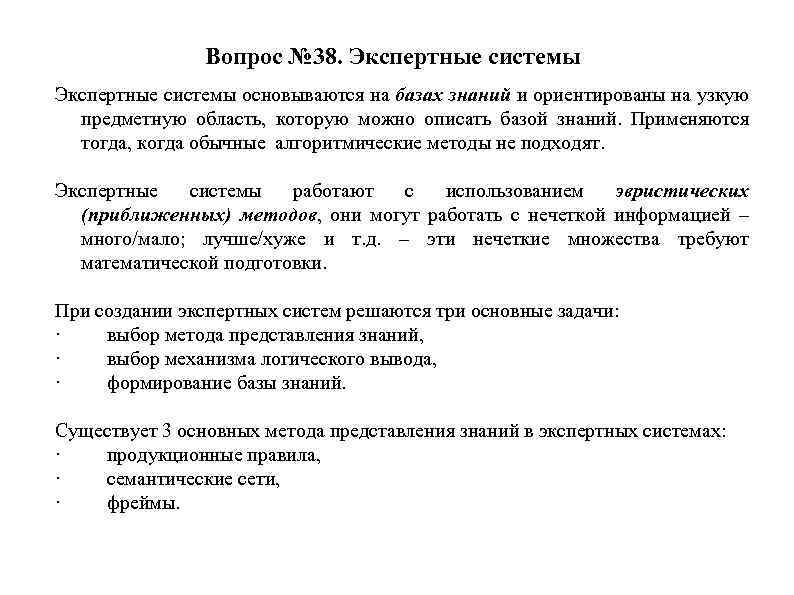 Вопрос №38. Экспертные системы

Экспертные системы основываются на базах знаний и ориентированы на узкую предметную область, которую можно описать базой знаний. Применяются тогда, когда обычные алгоритмические методы не подходят.

Экспертные системы работают с использованием эвристических (приближенных) методов, они могут работать с нечеткой информацией – много/мало; лучше/хуже и т.д. – эти нечеткие множества требуют математической подготовки.

При создании экспертных систем решаются три основные задачи:
· выбор метода представления знаний,
· выбор механизма логического вывода,
· формирование базы знаний.

Существует 3 основных метода представления знаний в экспертных системах:
· продукционные правила,
· семантические сети,
· фреймы.